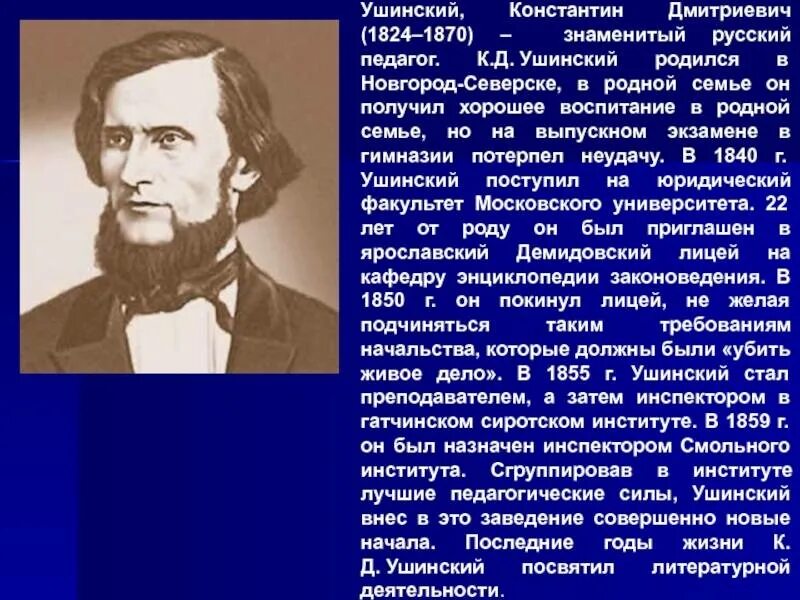 Ушинский, Константин Дмитриевич (1824–1870) – знаменитый русский педагог. К.Д. Ушинский родился в Новгород-Северске, в родной семье он получил хорошее воспитание в родной семье, но на выпускном экзамене в гимназии потерпел неудачу. В 1840 г. Ушинский поступил на юридический факультет Московского университета. 22 лет от роду он был приглашен в ярославский Демидовский лицей на кафедру энциклопедии законоведения. В 1850 г. он покинул лицей, не желая подчиняться таким требованиям начальства, которые должны были «убить живое дело». В 1855 г. Ушинский стал преподавателем, а затем инспектором в гатчинском сиротском институте. В 1859 г. он был назначен инспектором Смольного института. Сгруппировав в институте лучшие педагогические силы, Ушинский внес в это заведение совершенно новые начала. Последние годы жизни К. Д. Ушинский посвятил литературной деятельности.